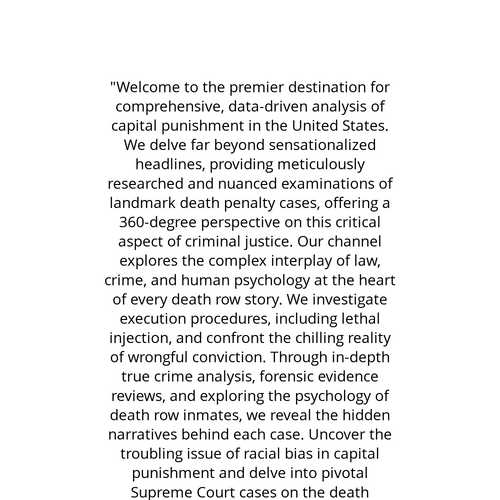 "Welcome to the premier destination for comprehensive, data-driven analysis of capital punishment in the United States. We delve far beyond sensationalized headlines, providing meticulously researched and nuanced examinations of landmark death penalty cases, offering a 360-degree perspective on this critical aspect of criminal justice. Our channel explores the complex interplay of law, crime, and human psychology at the heart of every death row story. We investigate execution procedures, including lethal injection, and confront the chilling reality of wrongful conviction. Through in-depth true crime analysis, forensic evidence reviews, and exploring the psychology of death row inmates, we reveal the hidden narratives behind each case. Uncover the troubling issue of racial bias in capital punishment and delve into pivotal Supreme Court cases on the death